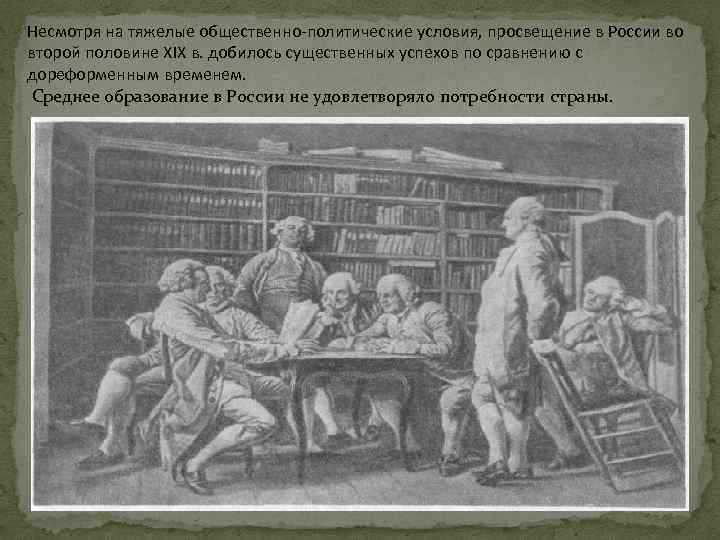 Несмотря на тяжелые общественно-политические условия, просвещение в России во второй половине XIX в. добилось существенных успехов по сравнению с дореформенным временем.

Среднее образование в России не удовлетворяло потребности страны.